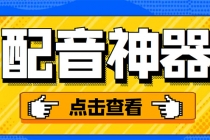 配音神器

点击查看